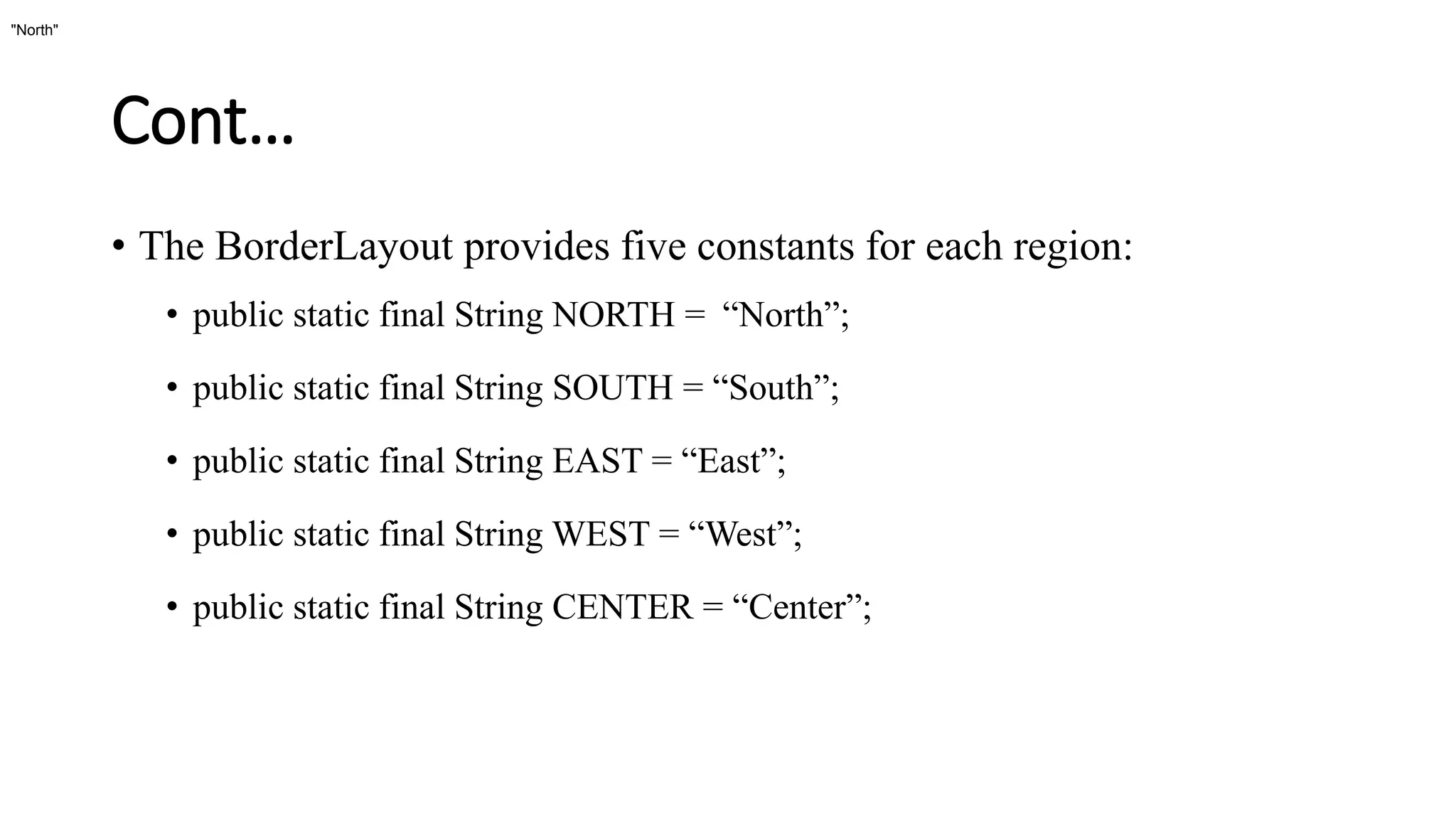 "North"

Cont…

• The BorderLayout provides five constants for each region:

• public static final String NORTH = “North”;

• public static final String SOUTH = “South”;

• public static final String EAST = “East”;

• public static final String WEST = “West”;

• public static final String CENTER = “Center”;